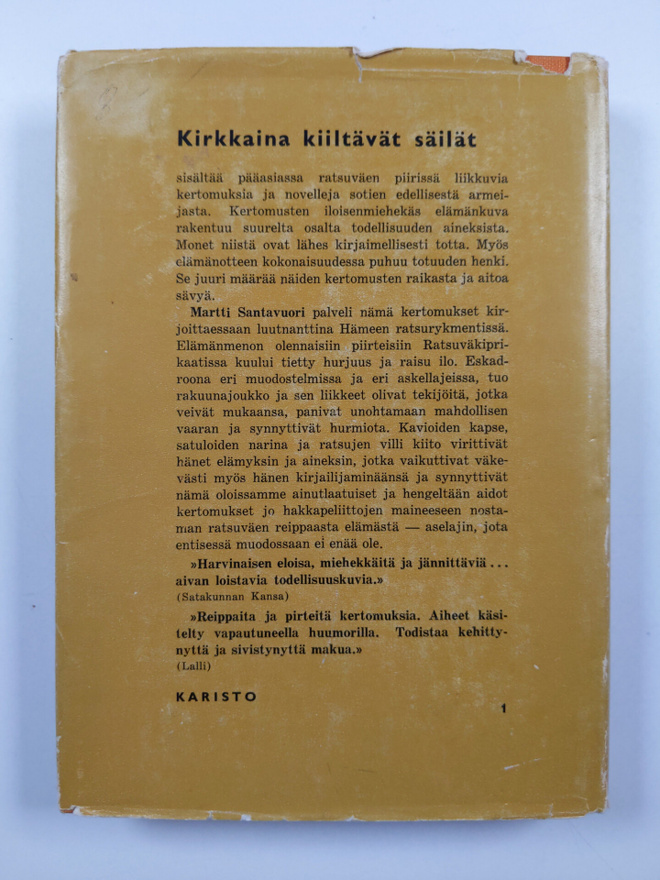 Kirkkaina kiiltävät säilät

sisältää pääasiassa ratsuväen piirissä liikkuvia kertomuksia ja novelleja sotien edellisestä armeijasta. Kertomusten iloisenmiehekäs elämänkuva rakentuu suurelta osalta todellisuuden aineksista. Monet niistä ovat lähes kirjaimellisesti totta. Myös elämänotteen kokonaisuudessa puhuu totuuden henki. Se juuri määrää näiden kertomusten raikasta ja aitoa sävyä.

Martti Santavuori palveli nämä kertomukset kirjoittaessaan luutnanttina Hämeen ratsurykmentissä. Elämänmenon olennaisiin piirteisiin Ratsuväkiprikaatissa kuului tietty hurjuus ja raisu ilo. Eskadroona eri muodostelmissa ja eri askellajeissa, tuo rakuunajoukko ja sen liikkeet olivat tekijöitä, jotka veivät mukaansa, panivat unohtamaan mahdollisen vaaran ja synnyttivät hurmiota. Kavioiden kapse, satuloiden narina ja ratsujen villi kiito virittivät hänet elämyksin ja aineksin, jotka vaikuttivat väkevästi myös hänen kirjailijaminäänsä ja synnyttivät nämä oloissamme ainutlaatuiset ja hengeltään aidot kertomukset jo hakkapeliittojen maineeseen nostaman ratsuväen reippaasta elämästä — aselajin, jota entisessä muodossaan ei enää ole.

»Harvinaisen eloisa, miehekkäitä ja jännittäviä ... aivan loistavia todellisuuskuvia.»
(Satakunnan Kansa)

»Reippaita ja pirteitä kertomuksia. Aiheet käsitelty vapautuneella huumorilla. Todistaa kehittynyttä ja sivistynyttä makua.»
(Lalli)

KARISTO

1